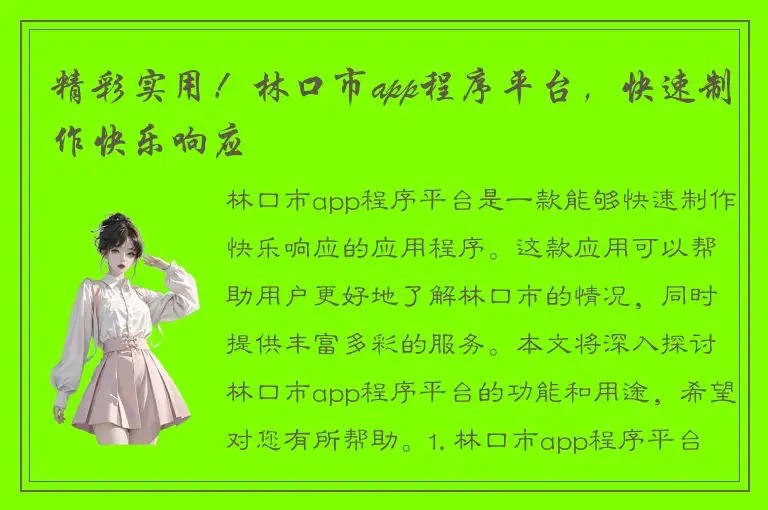 精彩实用！林口市app程序平台，快速制作快乐响应

林口市app程序平台是一款能够快速制作快乐响应的应用程序。这款应用可以帮助用户更好地了解林口市的情况，同时提供丰富多彩的服务。本文将深入探讨林口市app程序平台的功能和用途，希望对您有所帮助。1. 林口市app程序平台